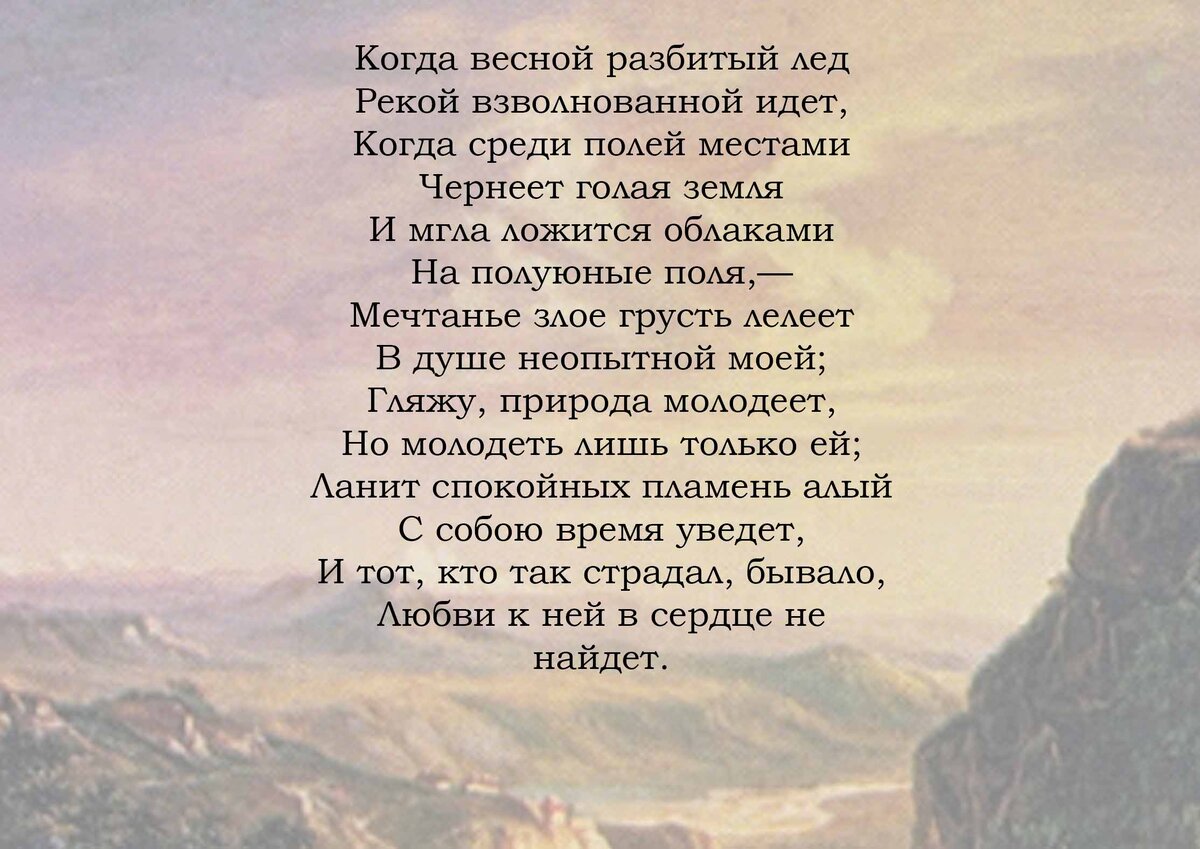 Когда весной разбитый лед
Рекой взволнованной идет,
Когда среди полей местами
Чернеет голая земля
И мгла ложится облаками
На полуюные поля,—
Мечтанье злое грусть лелеет
В душе неопытной моей;
Гляжу, природа молодеет,
Но молодеть лишь только ей;
Ланит спокойных пламень алый
С собою время уведет,
И тот, кто так страдал, бывало,
Любви к ней в сердце не
найдет.